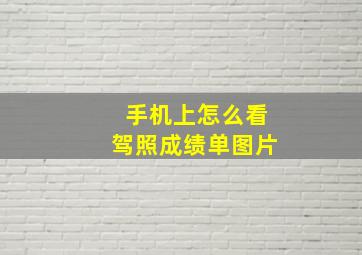 手机上怎么看
驾照成绩单图片